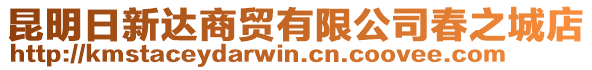 昆明日新达商贸有限公司春之城店
http://kmstaceydarwin.cn.coovee.com